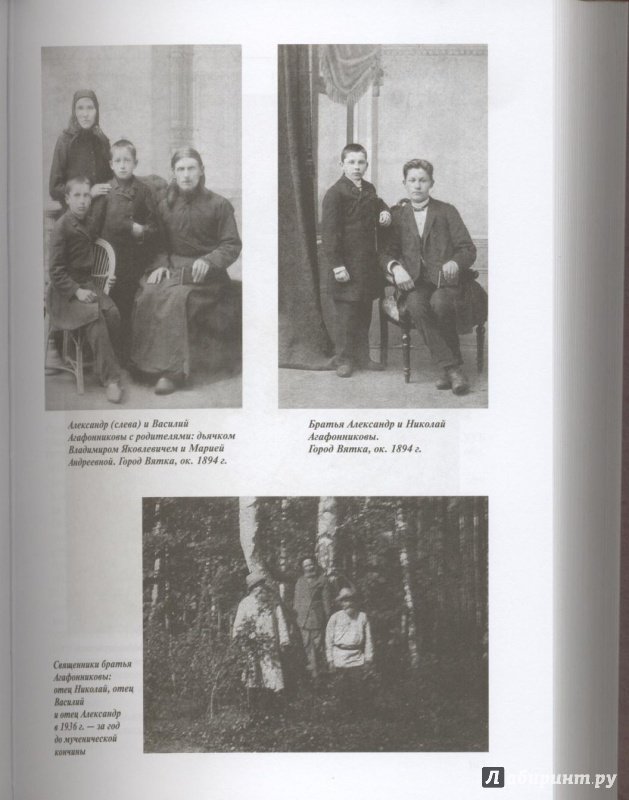 Александр (слева) и Василий Агафонниковы с родителями: дьячком Владимиром Яковлевичем и Марией Андреевной. Город Вятка, ок. 1894 г.

Братья Александр и Николай Агафонниковы. Город Вятка, ок. 1894 г.

Священники братья Агафонниковы: отец Николай, отец Василий и отец Александр в 1936 г. — за год до мученической кончины

Лабиринт.ру